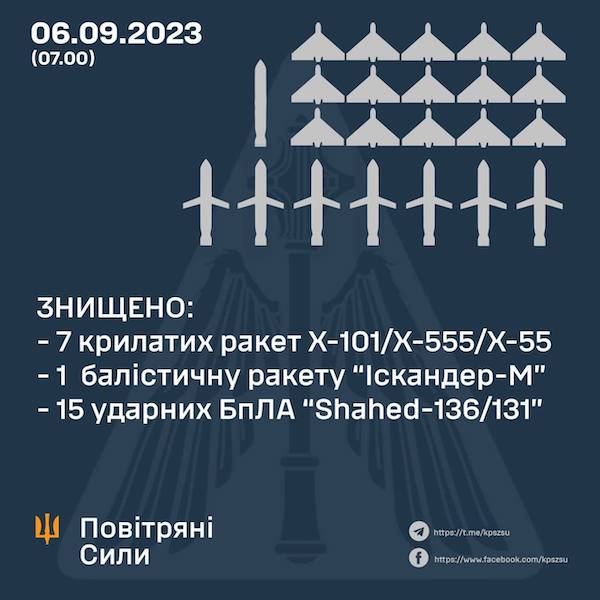 06.09.2023
(07.00)

ЗНИЩЕНО:
- 7 крилатих ракет Х-101/Х-555/Х-55
- 1 балістичну ракету "Іскандер-М"
- 15 ударних БпЛА "Shahed-136/131"

Повітряні Сили

https://t.me/kpszsu
https://www.facebook.com/kpszsu